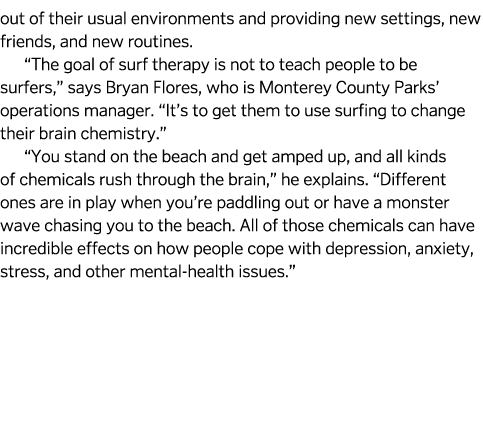 out of their usual environments and providing new settings, new friends, and new routines.

“The goal of surf therapy is not to teach people to be surfers,” says Bryan Flores, who is Monterey County Parks’ operations manager. “It’s to get them to use surfing to change their brain chemistry.”

“You stand on the beach and get amped up, and all kinds of chemicals rush through the brain,” he explains. “Different ones are in play when you’re paddling out or have a monster wave chasing you to the beach. All of those chemicals can have incredible effects on how people cope with depression, anxiety, stress, and other mental-health issues.”